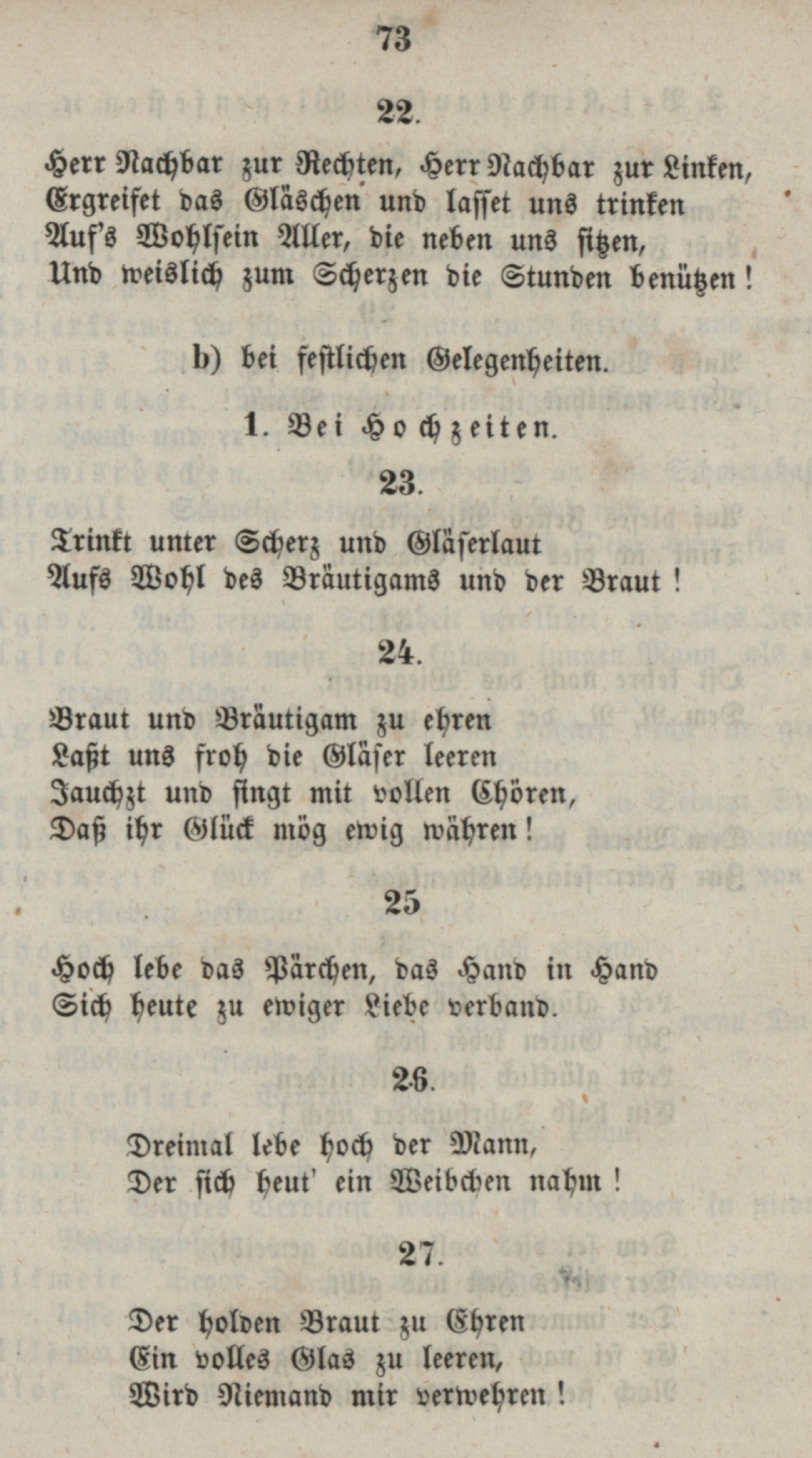 73

22.

Herr Nachbar zur Rechten, Herr Nachbar zur Linken,
Ergreifet das Gläschen und lasset uns trinken
Auf's Wohlsein Aller, die neben uns sitzen,
Und weislich zum Scherzen die Stunden benützen!

b) bei festlichen Gelegenheiten.

1. Bei Hochzeiten.

23.

Trinkt unter Scherz und Gläserlaut
Aufs Wohl des Bräutigams und der Braut!

24.

Braut und Bräutigam zu ehren
Laßt uns froh die Gläser leeren
Jauchzt und singt mit vollen Chören,
Daß ihr Glück mög ewig währen!

25

Hoch lebe das Pärchen, das Hand in Hand
Sich heute zu ewiger Liebe verband.

26.

Dreimal lebe hoch der Mann,
Der sich heut' ein Weibchen nahm!

27.

Der holden Braut zu Ehren
Ein volles Glas zu leeren,
Wird Niemand mir verwehren!